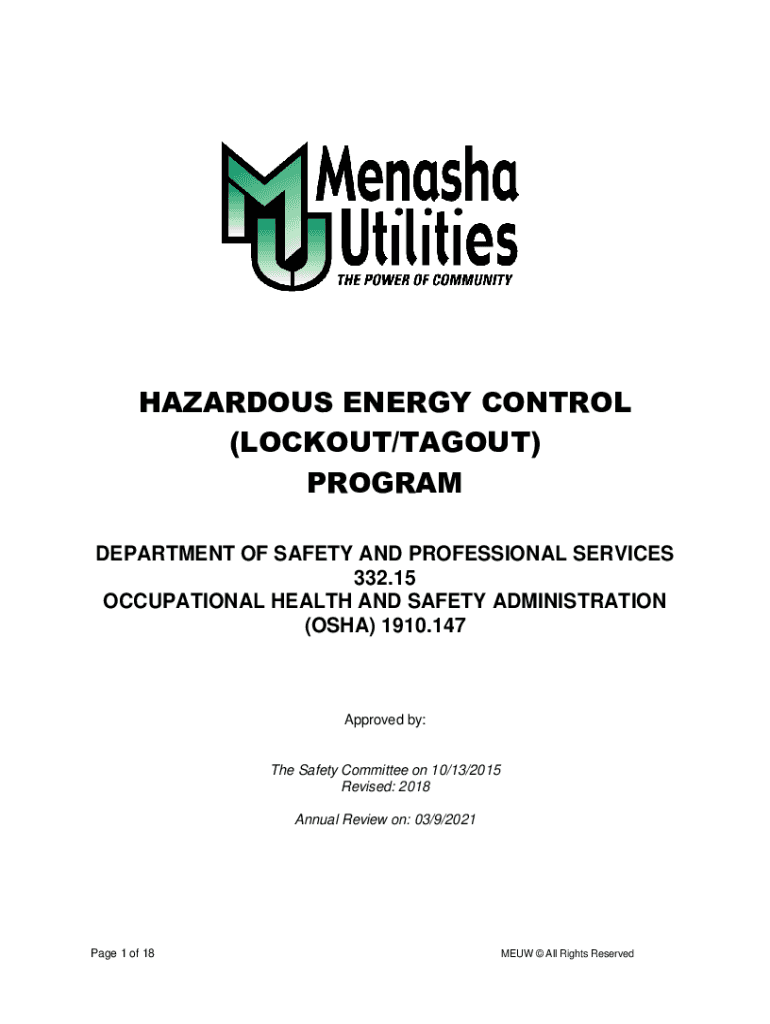 Menasha Utilities
THE POWER OF COMMUNITY

HAZARDOUS ENERGY CONTROL
(LOCKOUT/TAGOUT)
PROGRAM

DEPARTMENT OF SAFETY AND PROFESSIONAL SERVICES
332.15
OCCUPATIONAL HEALTH AND SAFETY ADMINISTRATION
(OSHA) 1910.147

Approved by:

The Safety Committee on 10/13/2015
Revised: 2018

Annual Review on: 03/9/2021

Page 1 of 18

MEUW © All Rights Reserved